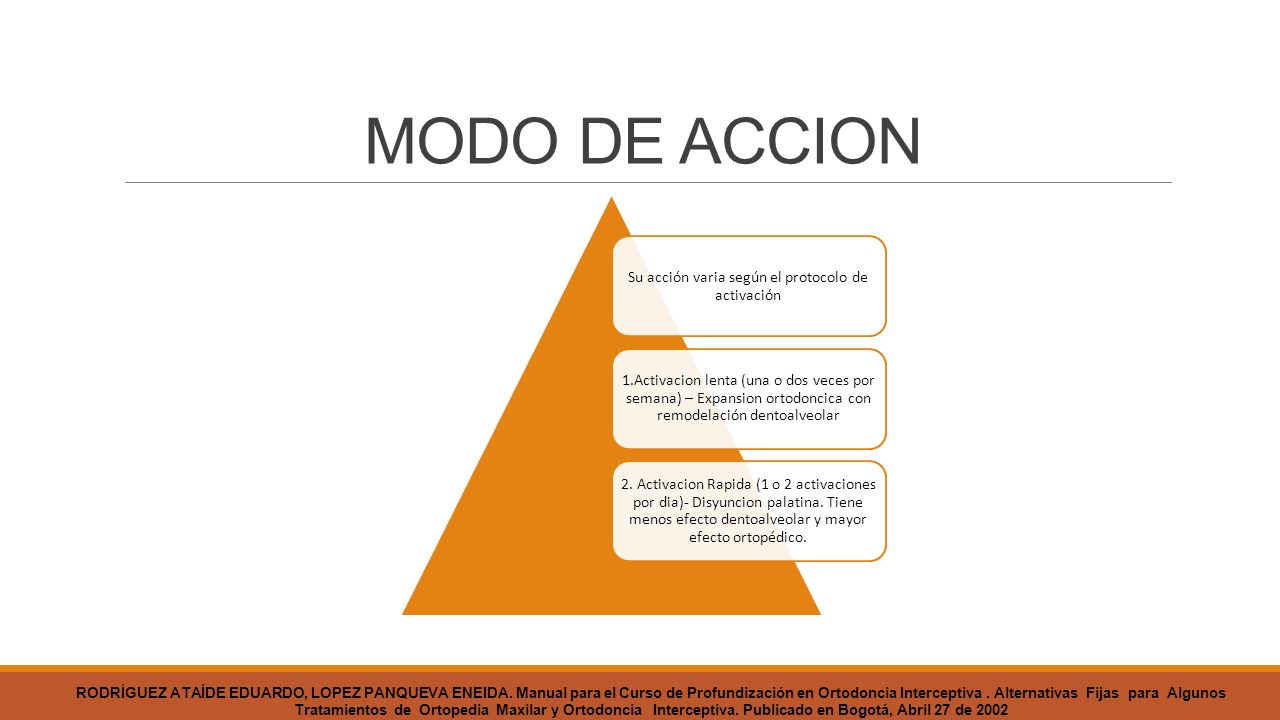 MODO DE ACCION

Su acción varia según el protocolo de activación

1.Activacion lenta (una o dos veces por semana) – Expansion ortodoncica con remodelación dentoalveolar

2. Activacion Rapida (1 o 2 activaciones por dia)- Disyuncion palatina. Tiene menos efecto dentoalveolar y mayor efecto ortopédico.

RODRÍGUEZ ATAÍDE EDUARDO, LOPEZ PANQUEVA ENEIDA. Manual para el Curso de Profundización en Ortodoncia Interceptiva . Alternativas Fijas para Algunos Tratamientos de Ortopedia Maxilar y Ortodoncia Interceptiva. Publicado en Bogotá, Abril 27 de 2002